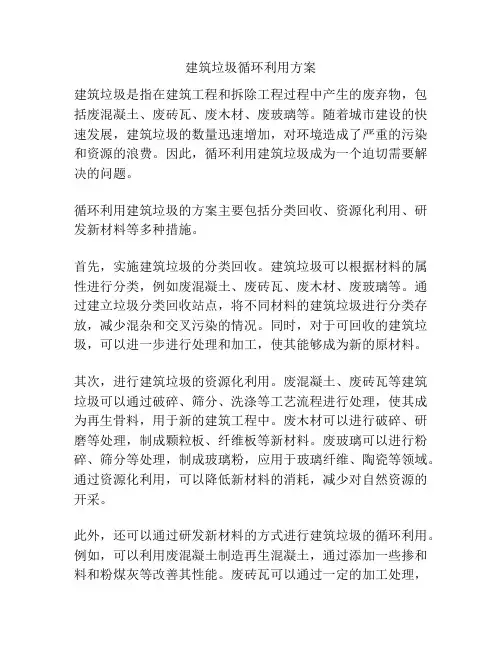 建筑垃圾循环利用方案

建筑垃圾是指在建筑工程和拆除工程过程中产生的废弃物，包括废混凝土、废砖瓦、废木材、废玻璃等。随着城市建设的快速发展，建筑垃圾的数量迅速增加，对环境造成了严重的污染和资源的浪费。因此，循环利用建筑垃圾成为一个迫切需要解决的问题。

循环利用建筑垃圾的方案主要包括分类回收、资源化利用、研发新材料等多种措施。

首先，实施建筑垃圾的分类回收。建筑垃圾可以根据材料的属性进行分类，例如废混凝土、废砖瓦、废木材、废玻璃等。通过建立垃圾分类回收站点，将不同材料的建筑垃圾进行分类存放，减少混杂和交叉污染的情况。同时，对于可回收的建筑垃圾，可以进一步进行处理和加工，使其能够成为新的原材料。

其次，进行建筑垃圾的资源化利用。废混凝土、废砖瓦等建筑垃圾可以通过破碎、筛分、洗涤等工艺流程进行处理，使其成为再生骨料，用于新的建筑工程中。废木材可以进行破碎、研磨等处理，制成颗粒板、纤维板等新材料。废玻璃可以进行粉碎、筛分等处理，制成玻璃粉，应用于玻璃纤维、陶瓷等领域。通过资源化利用，可以降低新材料的消耗，减少对自然资源的开采。

此外，还可以通过研发新材料的方式进行建筑垃圾的循环利用。例如，可以利用废混凝土制造再生混凝土，通过添加一些掺和料和粉煤灰等改善其性能。废砖瓦可以通过一定的加工处理，